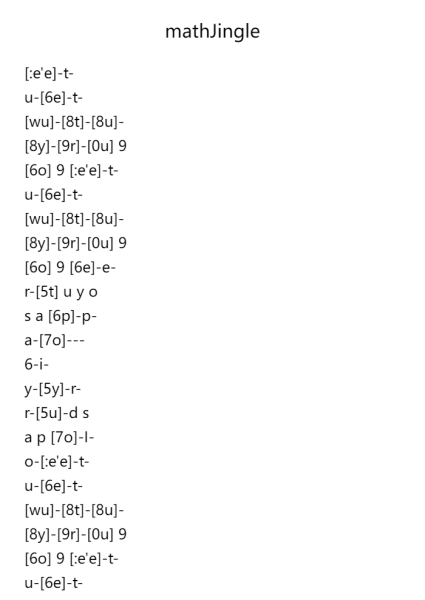 mathJingle

[:e'e]-t-
u-[6e]-t-
[wu]-[8t]-[8u]-
[8y]-[9r]-[0u] 9
[6o] 9 [:e'e]-t-
u-[6e]-t-
[wu]-[8t]-[8u]-
[8y]-[9r]-[0u] 9
[6o] 9 [6e]-e-
r-[5t] u y o
s a [6p]-p-
a-[7o]---
6-i-
y-[5y]-r-
r-[5u]-d s
a p [7o]-l-
o-[:e'e]-t-
u-[6e]-t-
[wu]-[8t]-[8u]-
[8y]-[9r]-[0u] 9
[6o] 9 [:e'e]-t-
u-[6e]-t-